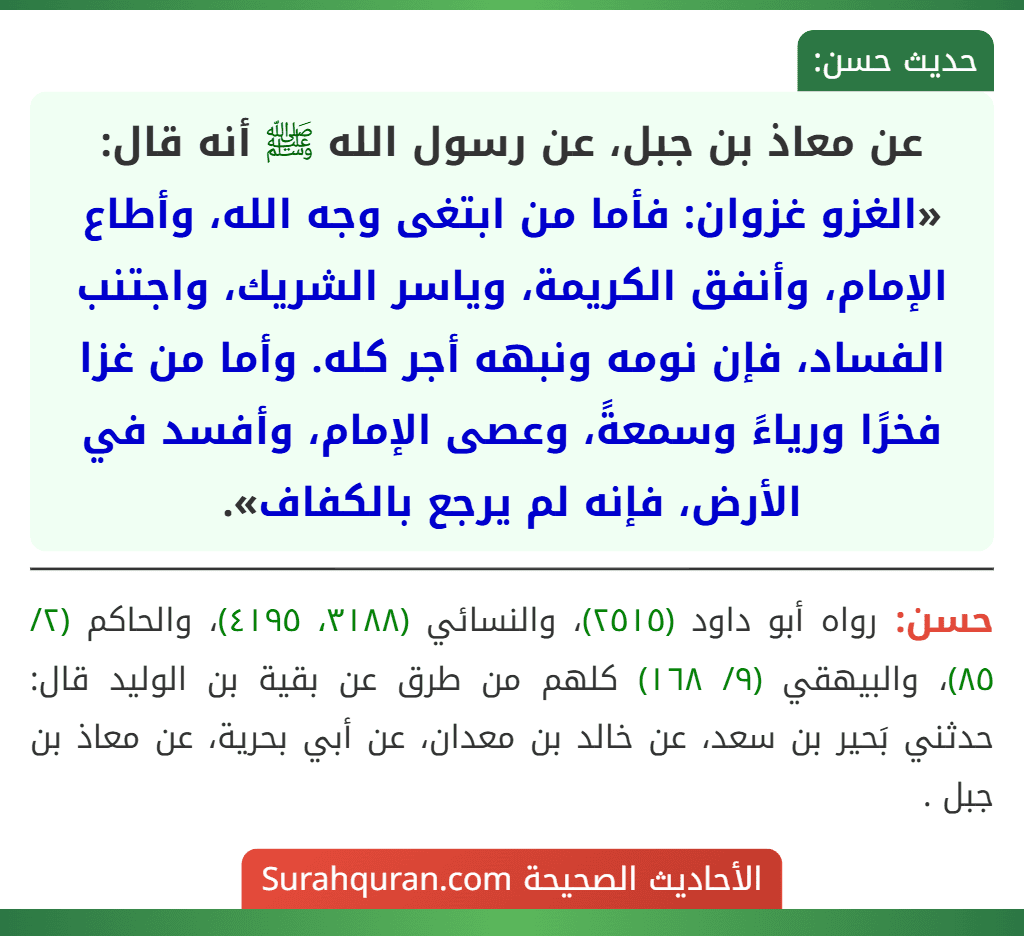 حديث حسن:

عن معاذ بن جبل، عن رسول الله ﷺ أنه قال: «الغزو غزوان: فأما من ابتغى وجه الله، وأطاع الإمام، وأنفق الكريمة، وياسر الشريك، واجتنب الفساد، فإن نومه ونبهه أجر كله. وأما من غزا فخرًا ورياءً وسمعةً، وعصى الإمام، وأفسد في الأرض، فإنه لم يرجع بالكفاف».

حسن: رواه أبو داود (٢٥١٥)، والنسائي (٣١٨٨، ٤١٩٥)، والحاكم (٢/ ٨٥)، والبيهقي (٩/ ١٦٨) كلهم من طرق عن بقية بن الوليد قال: حدثني بَحير بن سعد، عن خالد بن معدان، عن أبي بحرية، عن معاذ بن جبل .

الأحاديث الصحيحة Surahquran.com